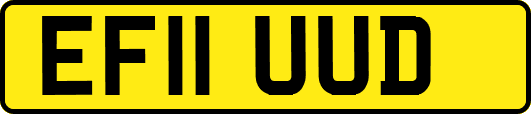 EF11 UUD